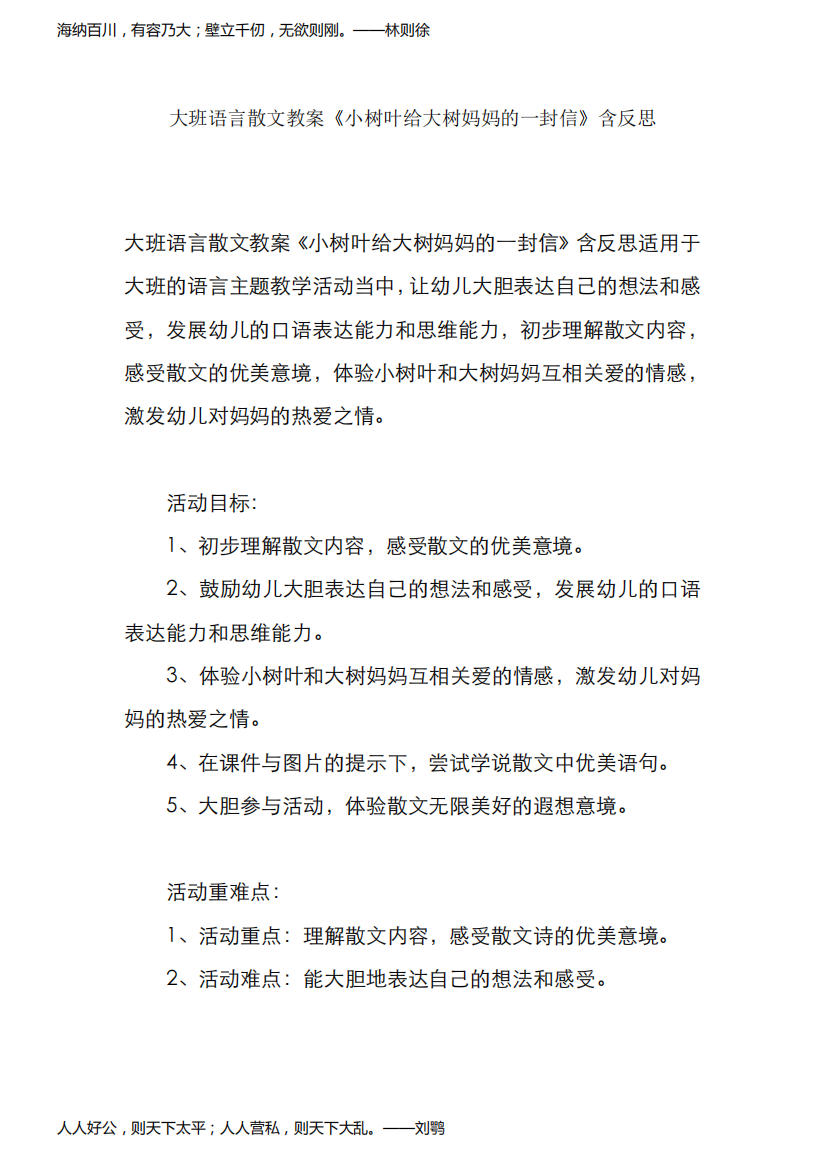 海纳百川，有容乃大；壁立千仞，无欲则刚。——林则徐

大班语言散文教案《小树叶给大树妈妈的一封信》含反思

大班语言散文教案《小树叶给大树妈妈的一封信》含反思适用于大班的语言主题教学活动当中，让幼儿大胆表达自己的想法和感受，发展幼儿的口语表达能力和思维能力，初步理解散文内容，感受散文的优美意境，体验小树叶和大树妈妈互相关爱的情感，激发幼儿对妈妈的热爱之情。

活动目标：

1、初步理解散文内容，感受散文的优美意境。

2、鼓励幼儿大胆表达自己的想法和感受，发展幼儿的口语表达能力和思维能力。

3、体验小树叶和大树妈妈互相关爱的情感，激发幼儿对妈妈的热爱之情。

4、在课件与图片的提示下，尝试学说散文中优美语句。

5、大胆参与活动，体验散文无限美好的遐想意境。

活动重难点：

1、活动重点：理解散文内容，感受散文诗的优美意境。

2、活动难点：能大胆地表达自己的想法和感受。

人人好公，则天下太平；人人营私，则天下大乱。——刘鹗